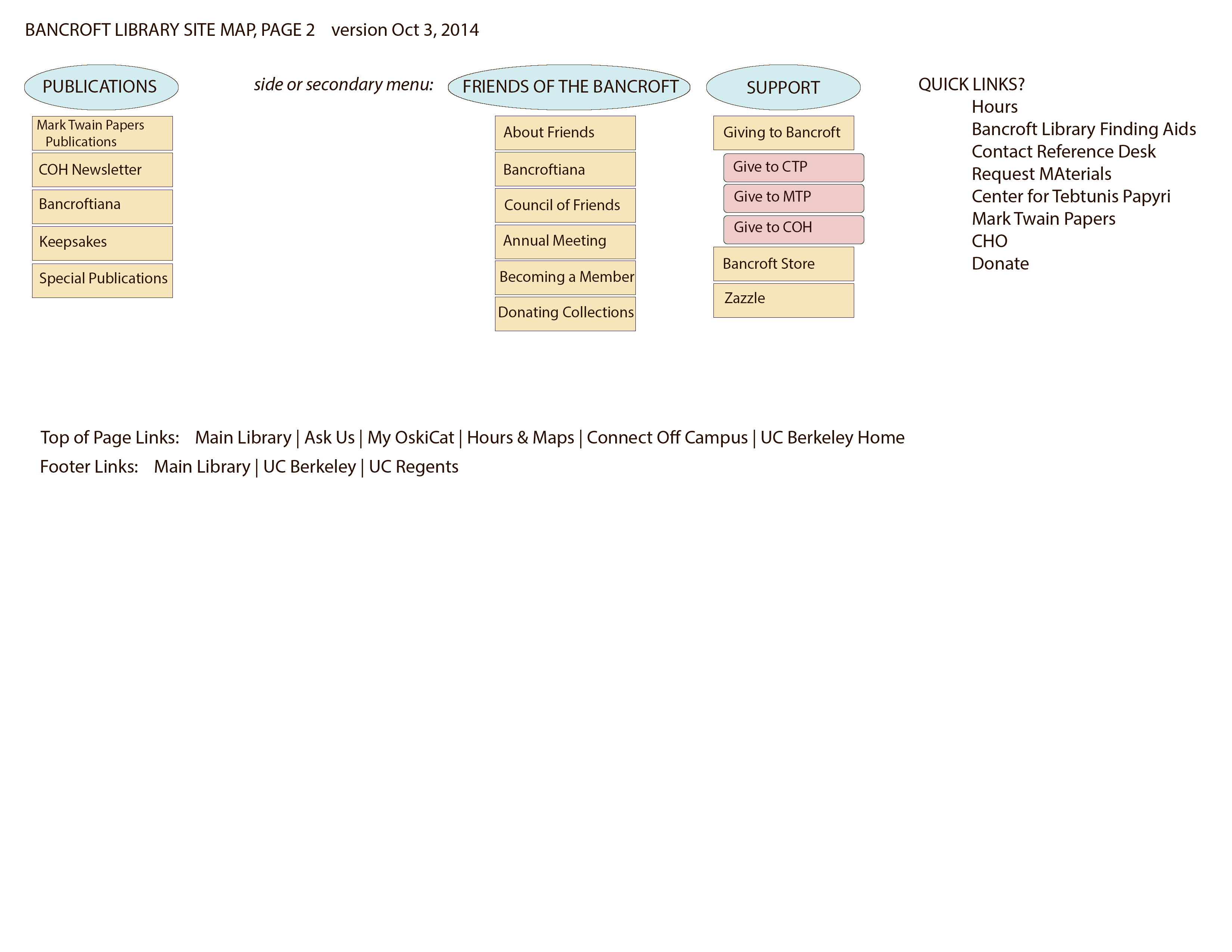 BANCROFT LIBRARY SITE MAP, PAGE 2 version Oct 3, 2014

PUBLICATIONS

Mark Twain Papers Publications

COH Newsletter

Bancroftiana

Keepsakes

Special Publications

side or secondary menu:

FRIENDS OF THE BANCROFT

About Friends

Bancroftiana

Council of Friends

Annual Meeting

Becoming a Member

Donating Collections

SUPPORT

Giving to Bancroft

Give to CTP

Give to MTP

Give to COH

Bancroft Store

Zazzle

QUICK LINKS?
Hours
Bancroft Library Finding Aids
Contact Reference Desk
Request MAterials
Center for Tebtunis Papyri
Mark Twain Papers
CHO
Donate

Top of Page Links: Main Library | Ask Us | My OskiCat | Hours & Maps | Connect Off Campus | UC Berkeley Home

Footer Links: Main Library | UC Berkeley | UC Regents